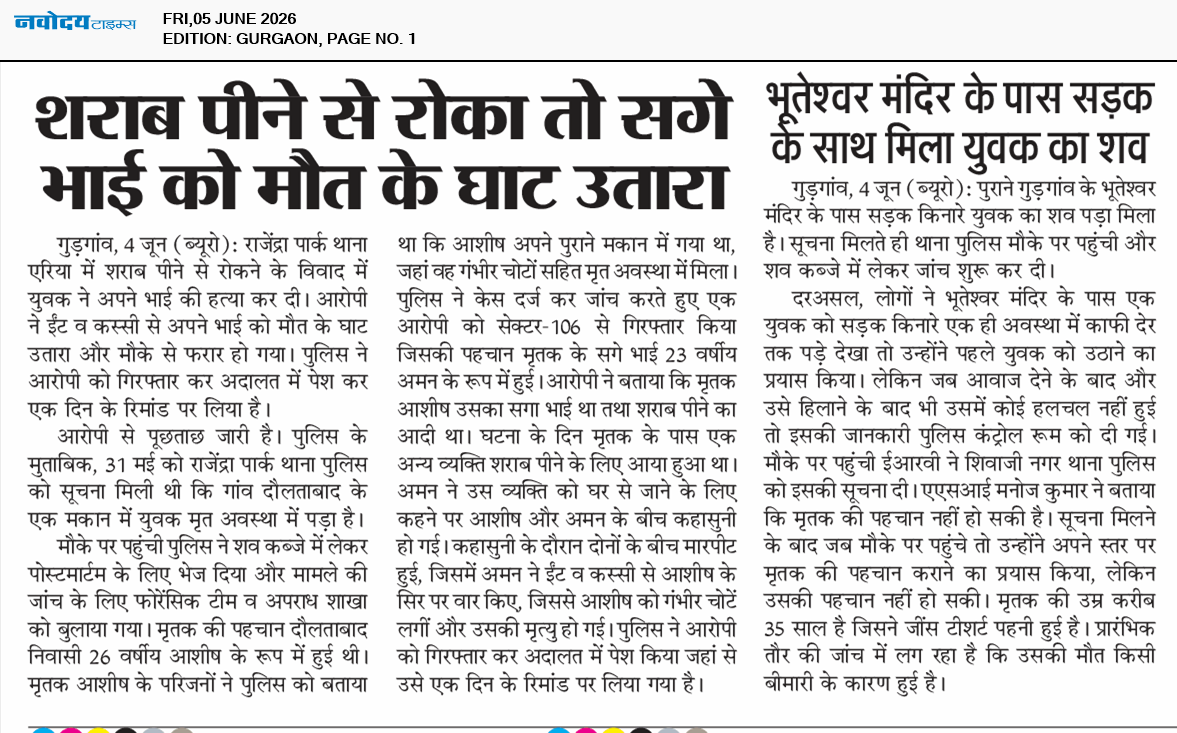 नवोदय टाइम्स
FRI,05 JUNE 2026
EDITION: GURGAON, PAGE NO. 1

शराब पीने से रोका तो सगे भाई को मौत के घाट उतारा

गुड़गांव, 4 जून (ब्यूरो): राजेंद्रा पार्क थाना एरिया में शराब पीने से रोकने के विवाद में युवक ने अपने भाई की हत्या कर दी। आरोपी ने ईंट व कस्सी से अपने भाई को मौत के घाट उतारा और मौके से फरार हो गया। पुलिस ने आरोपी को गिरफ्तार कर अदालत में पेश कर एक दिन के रिमांड पर लिया है।

आरोपी से पूछताछ जारी है। पुलिस के मुताबिक, 31 मई को राजेंद्रा पार्क थाना पुलिस को सूचना मिली थी कि गांव दौलताबाद के एक मकान में युवक मृत अवस्था में पड़ा है।

मौके पर पहुंची पुलिस ने शव कब्जे में लेकर पोस्टमार्टम के लिए भेज दिया और मामले की जांच के लिए फोरेंसिक टीम व अपराध शाखा को बुलाया गया। मृतक की पहचान दौलताबाद निवासी 26 वर्षीय आशीष के रूप में हुई थी। मृतक आशीष के परिजनों ने पुलिस को बताया था कि आशीष अपने पुराने मकान में गया था, जहां वह गंभीर चोटों सहित मृत अवस्था में मिला। पुलिस ने केस दर्ज कर जांच करते हुए एक आरोपी को सेक्टर-106 से गिरफ्तार किया जिसकी पहचान मृतक के सगे भाई 23 वर्षीय अमन के रूप में हुई। आरोपी ने बताया कि मृतक आशीष उसका सगा भाई था तथा शराब पीने का आदी था। घटना के दिन मृतक के पास एक अन्य व्यक्ति शराब पीने के लिए आया हुआ था। अमन ने उस व्यक्ति को घर से जाने के लिए कहने पर आशीष और अमन के बीच कहासुनी हो गई। कहासुनी के दौरान दोनों के बीच मारपीट हुई, जिसमें अमन ने ईंट व कस्सी से आशीष के सिर पर वार किए, जिससे आशीष को गंभीर चोटें लगीं और उसकी मृत्यु हो गई। पुलिस ने आरोपी को गिरफ्तार कर अदालत में पेश किया जहां से उसे एक दिन के रिमांड पर लिया गया है।

भूतेश्वर मंदिर के पास सड़क के साथ मिला युवक का शव

गुड़गांव, 4 जून (ब्यूरो): पुराने गुड़गांव के भूतेश्वर मंदिर के पास सड़क किनारे युवक का शव पड़ा मिला है। सूचना मिलते ही थाना पुलिस मौके पर पहुंची और शव कब्जे में लेकर जांच शुरू कर दी।

दरअसल, लोगों ने भूतेश्वर मंदिर के पास एक युवक को सड़क किनारे एक ही अवस्था में काफी देर तक पड़े देखा तो उन्होंने पहले युवक को उठाने का प्रयास किया। लेकिन जब आवाज देने के बाद और उसे हिलाने के बाद भी उसमें कोई हलचल नहीं हुई तो इसकी जानकारी पुलिस कंट्रोल रूम को दी गई। मौके पर पहुंची ईआरवी ने शिवाजी नगर थाना पुलिस को इसकी सूचना दी। एएसआई मनोज कुमार ने बताया कि मृतक की पहचान नहीं हो सकी है। सूचना मिलने के बाद जब मौके पर पहुंचे तो उन्होंने अपने स्तर पर मृतक की पहचान कराने का प्रयास किया, लेकिन उसकी पहचान नहीं हो सकी। मृतक की उम्र करीब 35 साल है जिसने जींस टीशर्ट पहनी हुई है। प्रारंभिक तौर की जांच में लग रहा है कि उसकी मौत किसी बीमारी के कारण हुई है।